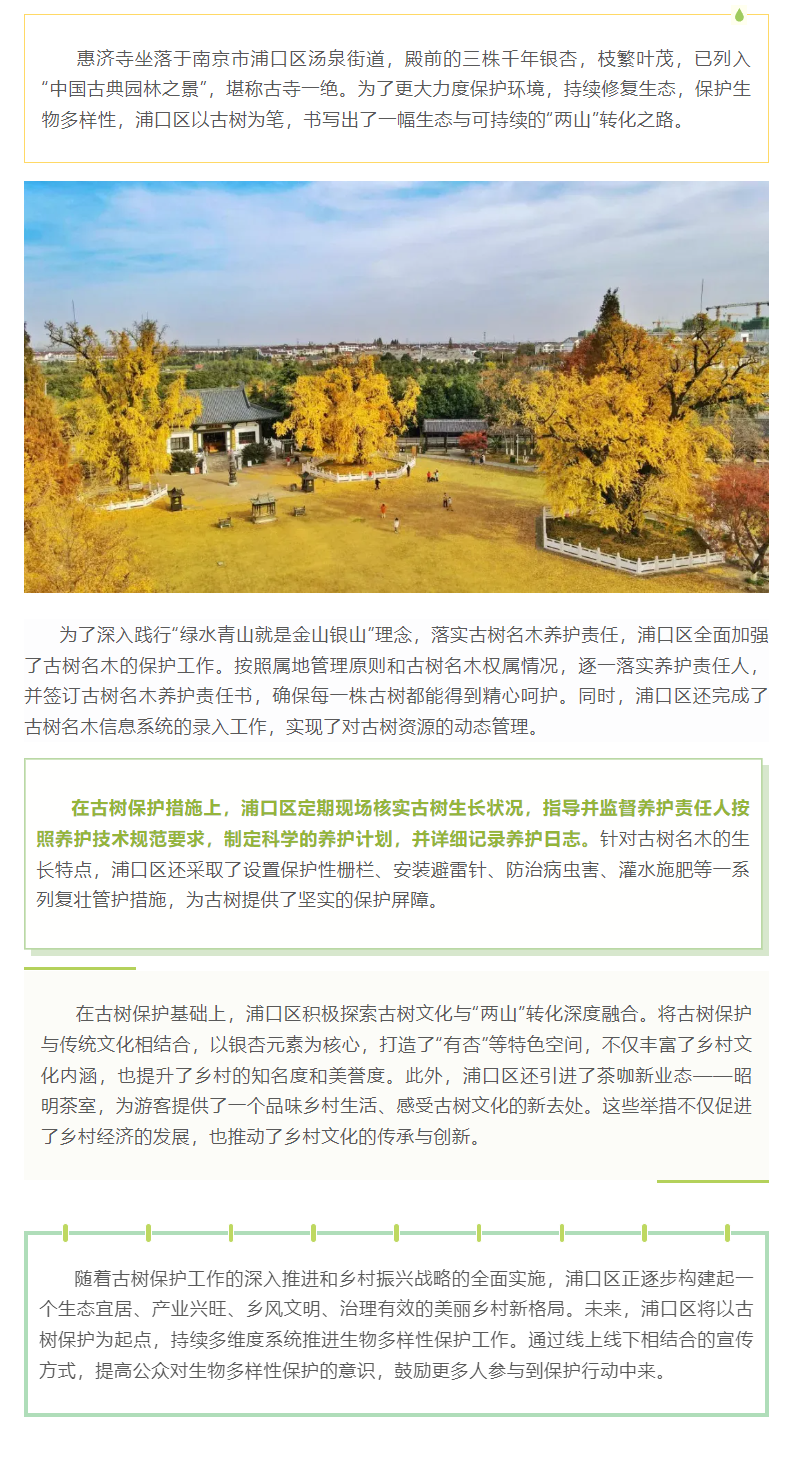 惠济寺坐落于南京市浦口区汤泉街道，殿前的三株千年银杏，枝繁叶茂，已列入“中国古典园林之景”，堪称古寺一绝。为了更大力度保护环境，持续修复生态，保护生物多样性，浦口区以古树为笔，书写出了一幅生态与可持续的“两山”转化之路。

为了深入践行“绿水青山就是金山银山”理念，落实古树名木养护责任，浦口区全面加强了古树名木的保护工作。按照属地管理原则和古树名木权属情况，逐一落实养护责任人，并签订古树名木养护责任书，确保每一株古树都能得到精心呵护。同时，浦口区还完成了古树名木信息系统的录入工作，实现了对古树资源的动态管理。

在古树保护措施上，浦口区定期现场核实古树生长状况，指导并监督养护责任人按照养护技术规范要求，制定科学的养护计划，并详细记录养护日志。针对古树名木的生长特点，浦口区还采取了设置保护性栅栏、安装避雷针、防治病虫害、灌水施肥等一系列复壮管护措施，为古树提供了坚实的保护屏障。

在古树保护基础上，浦口区积极探索古树文化与“两山”转化深度融合。将古树保护与传统文化相结合，以银杏元素为核心，打造了“有杏”等特色空间，不仅丰富了乡村文化内涵，也提升了乡村的知名度和美誉度。此外，浦口区还引进了茶咖新业态——昭明茶室，为游客提供了一个品味乡村生活、感受古树文化的新去处。这些举措不仅促进了乡村经济的发展，也推动了乡村文化的传承与创新。

随着古树保护工作的深入推进和乡村振兴战略的全面实施，浦口区正逐步构建起一个生态宜居、产业兴旺、乡风文明、治理有效的美丽乡村新格局。未来，浦口区将以古树保护为起点，持续多维度系统推进生物多样性保护工作。通过线上线下相结合的宣传方式，提高公众对生物多样性保护的意识，鼓励更多人参与到保护行动中来。